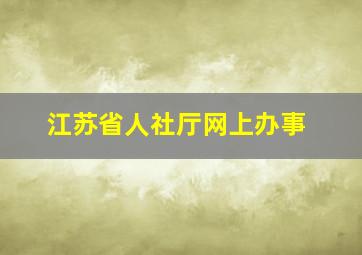 江苏省人社厅网上办事